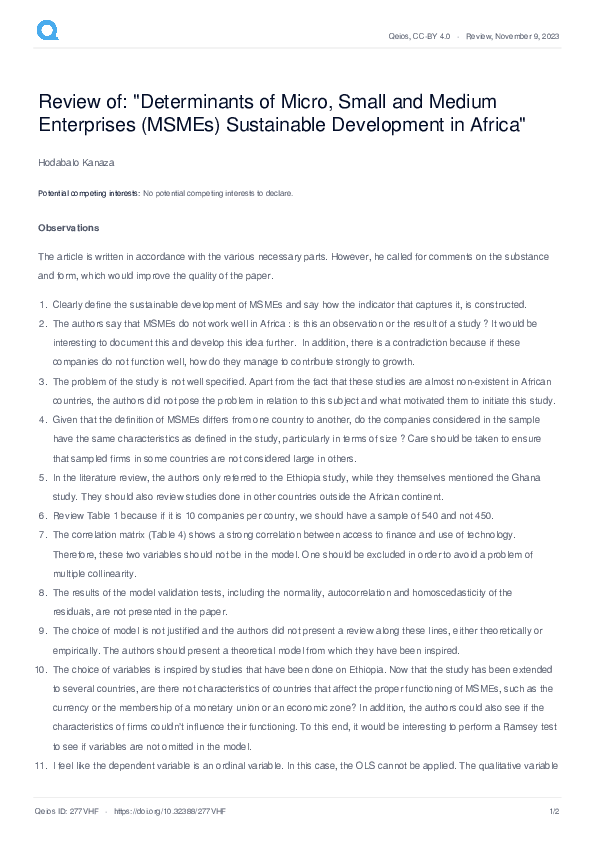 Qeios, CC-BY 4.0 · Review, November 9, 2023

Review of: "Determinants of Micro, Small and Medium Enterprises (MSMEs) Sustainable Development in Africa"

Hodabalo Kanaza

Potential competing interests: No potential competing interests to declare.

Observations

The article is written in accordance with the various necessary parts. However, he called for comments on the substance and form, which would improve the quality of the paper.

1. Clearly define the sustainable development of MSMEs and say how the indicator that captures it, is constructed.
2. The authors say that MSMEs do not work well in Africa : is this an observation or the result of a study ? It would be interesting to document this and develop this idea further. In addition, there is a contradiction because if these companies do not function well, how do they manage to contribute strongly to growth.
3. The problem of the study is not well specified. Apart from the fact that these studies are almost non-existent in African countries, the authors did not pose the problem in relation to this subject and what motivated them to initiate this study.
4. Given that the definition of MSMEs differs from one country to another, do the companies considered in the sample have the same characteristics as defined in the study, particularly in terms of size ? Care should be taken to ensure that sampled firms in some countries are not considered large in others.
5. In the literature review, the authors only referred to the Ethiopia study, while they themselves mentioned the Ghana study. They should also review studies done in other countries outside the African continent.
6. Review Table 1 because if it is 10 companies per country, we should have a sample of 540 and not 450.
7. The correlation matrix (Table 4) shows a strong correlation between access to finance and use of technology. Therefore, these two variables should not be in the model. One should be excluded in order to avoid a problem of multiple collinearity.
8. The results of the model validation tests, including the normality, autocorrelation and homoscedasticity of the residuals, are not presented in the paper.
9. The choice of model is not justified and the authors did not present a review along these lines, either theoretically or empirically. The authors should present a theoretical model from which they have been inspired.
10. The choice of variables is inspired by studies that have been done on Ethiopia. Now that the study has been extended to several countries, are there not characteristics of countries that affect the proper functioning of MSMEs, such as the currency or the membership of a monetary union or an economic zone? In addition, the authors could also see if the characteristics of firms couldn't influence their functioning. To this end, it would be interesting to perform a Ramsey test to see if variables are not omitted in the model.
11. I feel like the dependent variable is an ordinal variable. In this case, the OLS cannot be applied. The qualitative variable

Qeios ID: 277VHF · https://doi.org/10.32388/277VHF 1/2